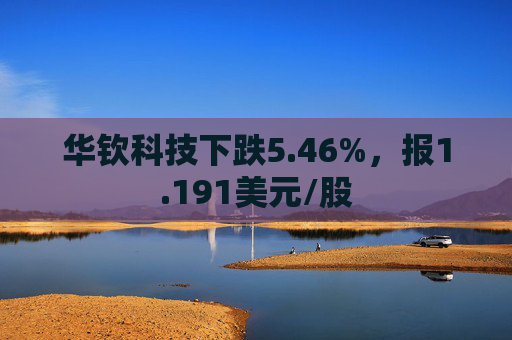 华钦科技下跌5.46%，报1.191美元/股